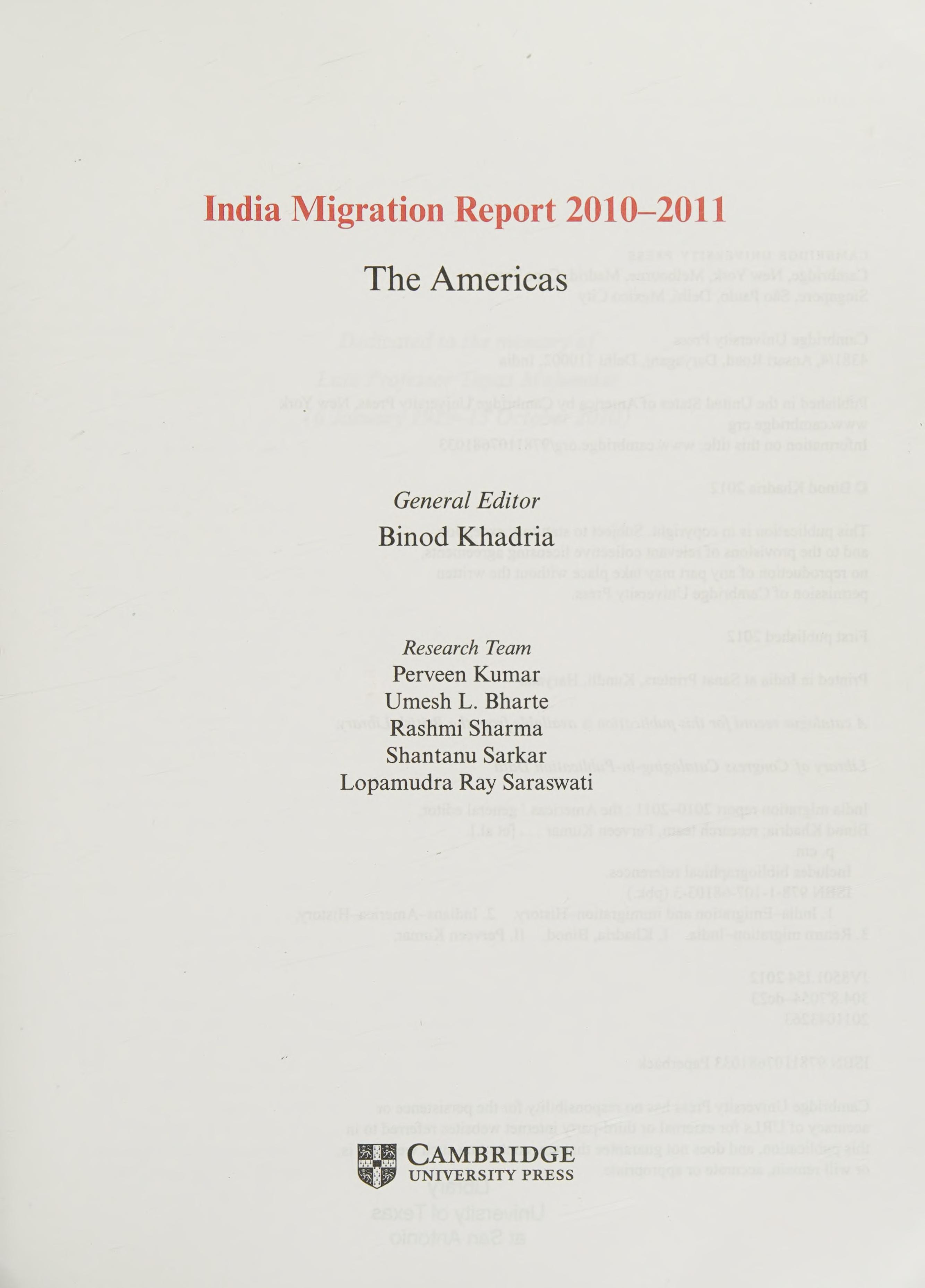 India Migration Report 2010–2011

The Americas

General Editor
Binod Khadria

Research Team
Perveen Kumar
Umesh L. Bharte
Rashmi Sharma
Shantanu Sarkar
Lopamudra Ray Saraswati

CAMBRIDGE
UNIVERSITY PRESS